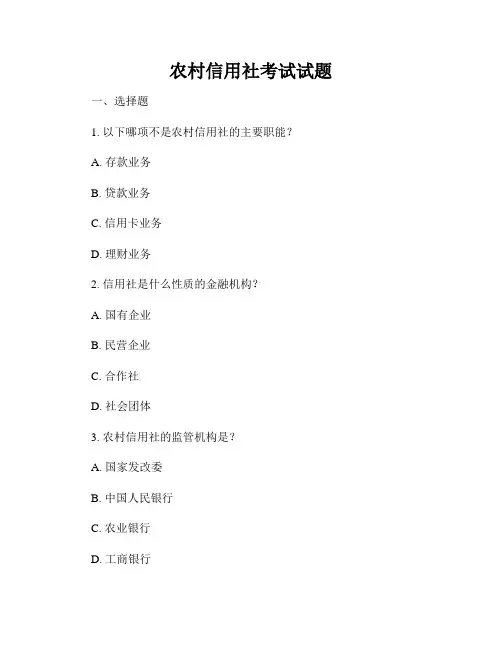 农村信用社考试试题

一、选择题

1. 以下哪项不是农村信用社的主要职能？

A. 存款业务

B. 贷款业务

C. 信用卡业务

D. 理财业务

2. 信用社是什么性质的金融机构？

A. 国有企业

B. 民营企业

C. 合作社

D. 社会团体

3. 农村信用社的监管机构是？

A. 国家发改委

B. 中国人民银行

C. 农业银行

D. 工商银行